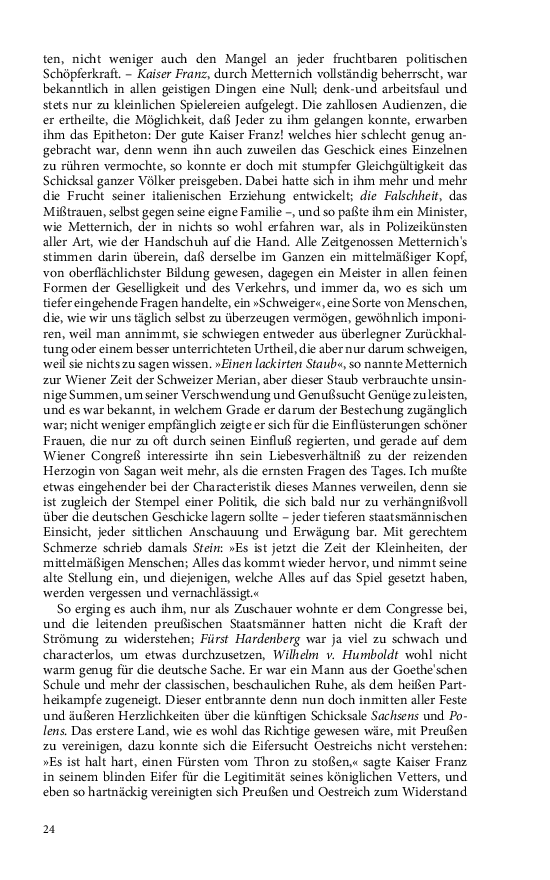 ten, nicht weniger auch den Mangel an jeder fruchtbaren politischen Schöpferkraft. – Kaiser Franz, durch Metternich vollständig beherrscht, war bekanntlich in allen geistigen Dingen eine Null; denk-und arbeitsfaul und stets nur zu kleinlichen Spielereien aufgelegt. Die zahllosen Audienzen, die er ertheilte, die Möglichkeit, daß Jeder zu ihm gelangen konnte, erwarben ihm das Epitheton: Der gute Kaiser Franz! welches hier schlecht genug angebracht war, denn wenn ihn auch zuweilen das Geschick eines Einzelnen zu rühren vermochte, so konnte er doch mit stumpfer Gleichgültigkeit das Schicksal ganzer Völker preisgeben. Dabei hatte sich in ihm mehr und mehr die Frucht seiner italienischen Erziehung entwickelt; die Falschheit, das Mißtrauen, selbst gegen seine eigne Familie –, und so paßte ihm ein Minister, wie Metternich, der in nichts so wohl erfahren war, als in Polizeikünsten aller Art, wie der Handschuh auf die Hand. Alle Zeitgenossen Metternich's stimmen darin überein, daß derselbe im Ganzen ein mittelmäßiger Kopf, von oberflächlichster Bildung gewesen, dagegen ein Meister in allen feinen Formen der Geselligkeit und des Verkehrs, und immer da, wo es sich um tiefer eingehende Fragen handelte, ein »Schweiger«, eine Sorte von Menschen, die, wie wir uns täglich selbst zu überzeugen vermögen, gewöhnlich imponiren, weil man annimmt, sie schwiegen entweder aus überlegner Zurückhaltung oder einem besser unterrichteten Urtheil, die aber nur darum schweigen, weil sie nichts zu sagen wissen. »Einen lackirten Staub«, so nannte Metternich zur Wiener Zeit der Schweizer Merian, aber dieser Staub verbrauchte unsinnige Summen, um seiner Verschwendung und Genußsucht Genüge zu leisten, und es war bekannt, in welchem Grade er darum der Bestechung zugänglich war; nicht weniger empfänglich zeigte er sich für die Einflüsterungen schöner Frauen, die nur zu oft durch seinen Einfluß regierten, und gerade auf dem Wiener Congreß interessirte ihn sein Liebesverhältniß zu der reizenden Herzogin von Sagan weit mehr, als die ernsten Fragen des Tages. Ich mußte etwas eingehender bei der Characteristik dieses Mannes verweilen, denn sie ist zugleich der Stempel einer Politik, die sich bald nur zu verhängnißvoll über die deutschen Geschicke lagern sollte – jeder tieferen staatsmännischen Einsicht, jeder sittlichen Anschauung und Erwägung bar. Mit gerechtem Schmerze schrieb damals Stein: »Es ist jetzt die Zeit der Kleinheiten, der mittelmäßigen Menschen; Alles das kommt wieder hervor, und nimmt seine alte Stellung ein, und diejenigen, welche Alles auf das Spiel gesetzt haben, werden vergessen und vernachlässigt.«

So erging es auch ihm, nur als Zuschauer wohnte er dem Congresse bei, und die leitenden preußischen Staatsmänner hatten nicht die Kraft der Strömung zu widerstehen; Fürst Hardenberg war ja viel zu schwach und characterlos, um etwas durchzusetzen, Wilhelm v. Humboldt wohl nicht warm genug für die deutsche Sache. Er war ein Mann aus der Goethe'schen Schule und mehr der classischen, beschaulichen Ruhe, als dem heißen Partheikampfe zugeneigt. Dieser entbrannte denn nun doch inmitten aller Feste und äußeren Herzlichkeiten über die künftigen Schicksale Sachsens und Polens. Das erstere Land, wie es wohl das Richtige gewesen wäre, mit Preußen zu vereinigen, dazu konnte sich die Eifersucht Oestreichs nicht verstehen: »Es ist halt hart, einen Fürsten vom Thron zu stoßen,« sagte Kaiser Franz in seinem blinden Eifer für die Legitimität seines königlichen Vetters, und eben so hartnäckig vereinigten sich Preußen und Oestreich zum Widerstand

24